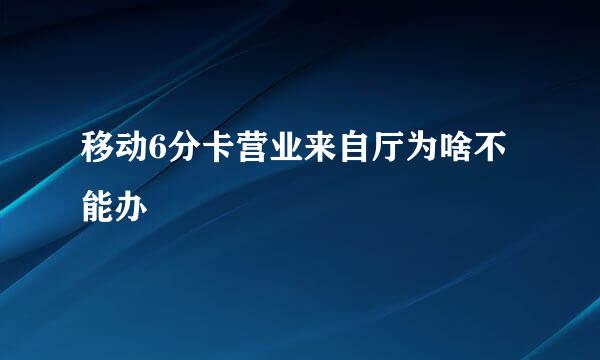 移动6分卡营业来自厅为啥不能办